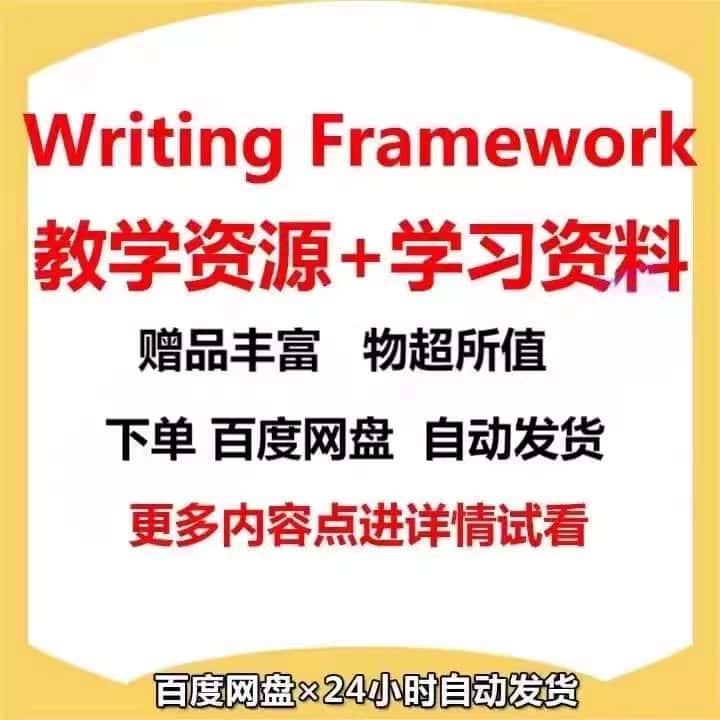 Writing Framework
教学资源+学习资料
赠品丰富 物超所值
下单 百度网盘 自动发货
更多内容点进详情试看
百度网盘×24小时自动发货